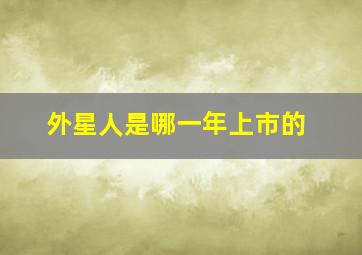 外星人是哪一年上市的